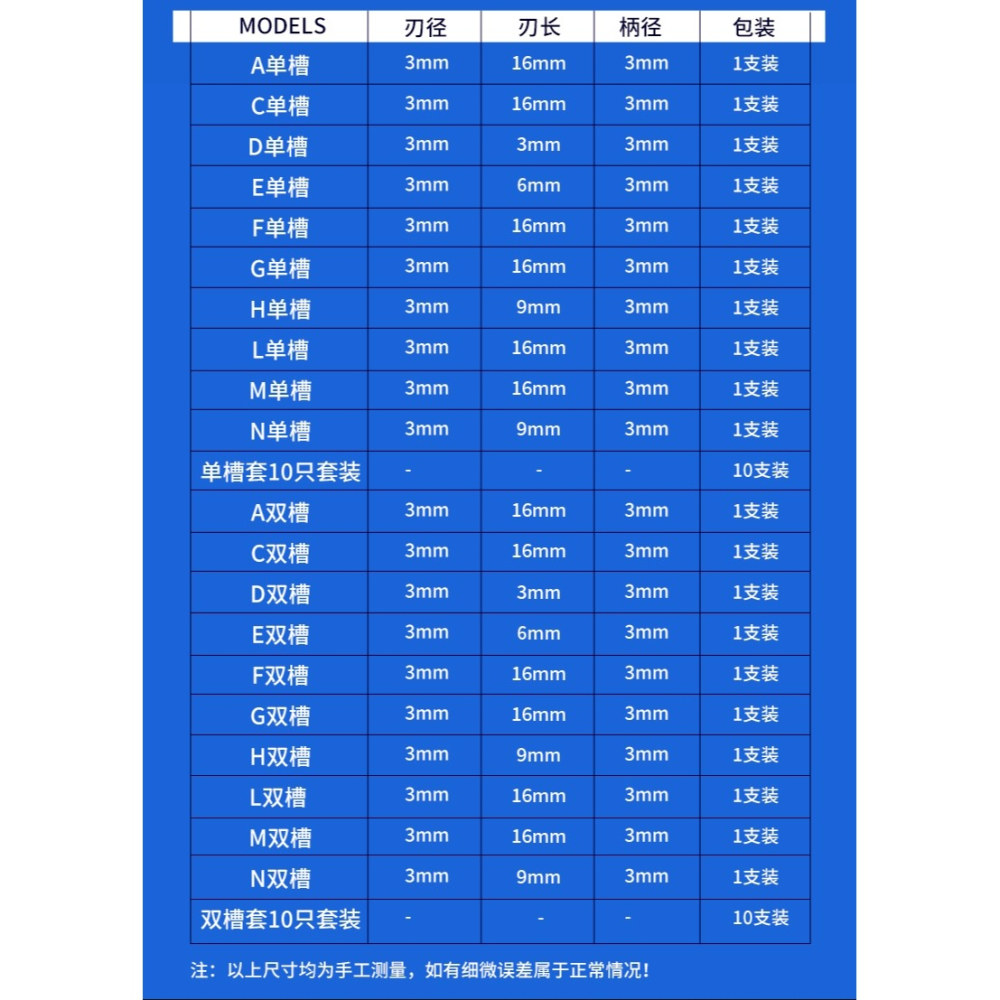 | MODELS | 刃径 | 刃长 | 柄径 | 包装 |
|---|---|---|---|---|
| A单槽 | 3mm | 16mm | 3mm | 1支装 |
| C单槽 | 3mm | 16mm | 3mm | 1支装 |
| D单槽 | 3mm | 3mm | 3mm | 1支装 |
| E单槽 | 3mm | 6mm | 3mm | 1支装 |
| F单槽 | 3mm | 16mm | 3mm | 1支装 |
| G单槽 | 3mm | 16mm | 3mm | 1支装 |
| H单槽 | 3mm | 9mm | 3mm | 1支装 |
| L单槽 | 3mm | 16mm | 3mm | 1支装 |
| M单槽 | 3mm | 16mm | 3mm | 1支装 |
| N单槽 | 3mm | 9mm | 3mm | 1支装 |
| 单槽套10只套装 | - | - | - | 10支装 |
| A双槽 | 3mm | 16mm | 3mm | 1支装 |
| C双槽 | 3mm | 16mm | 3mm | 1支装 |
| D双槽 | 3mm | 3mm | 3mm | 1支装 |
| E双槽 | 3mm | 6mm | 3mm | 1支装 |
| F双槽 | 3mm | 16mm | 3mm | 1支装 |
| G双槽 | 3mm | 16mm | 3mm | 1支装 |
| H双槽 | 3mm | 9mm | 3mm | 1支装 |
| L双槽 | 3mm | 16mm | 3mm | 1支装 |
| M双槽 | 3mm | 16mm | 3mm | 1支装 |
| N双槽 | 3mm | 9mm | 3mm | 1支装 |
| 双槽套10只套装 | - | - | - | 10支装 |

注：以上尺寸均为手工测量，如有细微误差属于正常情况！